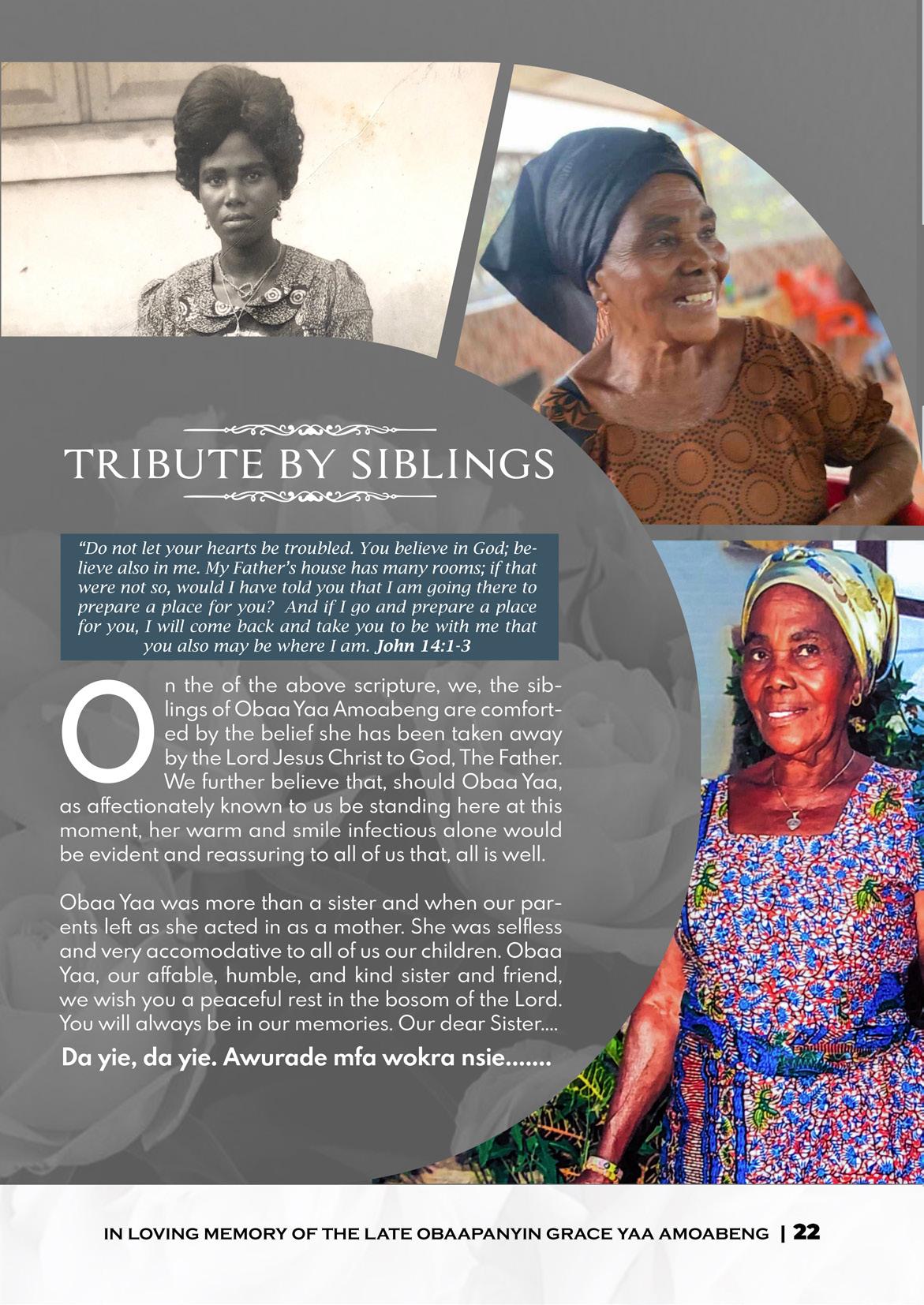 TRIBUTE BY SIBLINGS

"Do not let your hearts be troubled. You believe in God; believe also in me. My Father's house has many rooms; if that were not so, would I have told you that I am going there to prepare a place for you? And if I go and prepare a place for you, I will come back and take you to be with me that you also may be where I am. John 14:1-3

On the of the above scripture, we, the siblings of Obaa Yaa Amoabeng are comforted by the belief she has been taken away by the Lord Jesus Christ to God, The Father. We further believe that, should Obaa Yaa, as affectionately known to us be standing here at this moment, her warm and smile infectious alone would be evident and reassuring to all of us that, all is well.

Obaa Yaa was more than a sister and when our parents left as she acted in as a mother. She was selfless and very accomodative to all of us our children. Obaa Yaa, our affable, humble, and kind sister and friend, we wish you a peaceful rest in the bosom of the Lord. You will always be in our memories. Our dear Sister....

Da yie, da yie. Awurade mfa wokra nsie.......

IN LOVING MEMORY OF THE LATE OBAAPANYIN GRACE YAA AMOABENG | 22